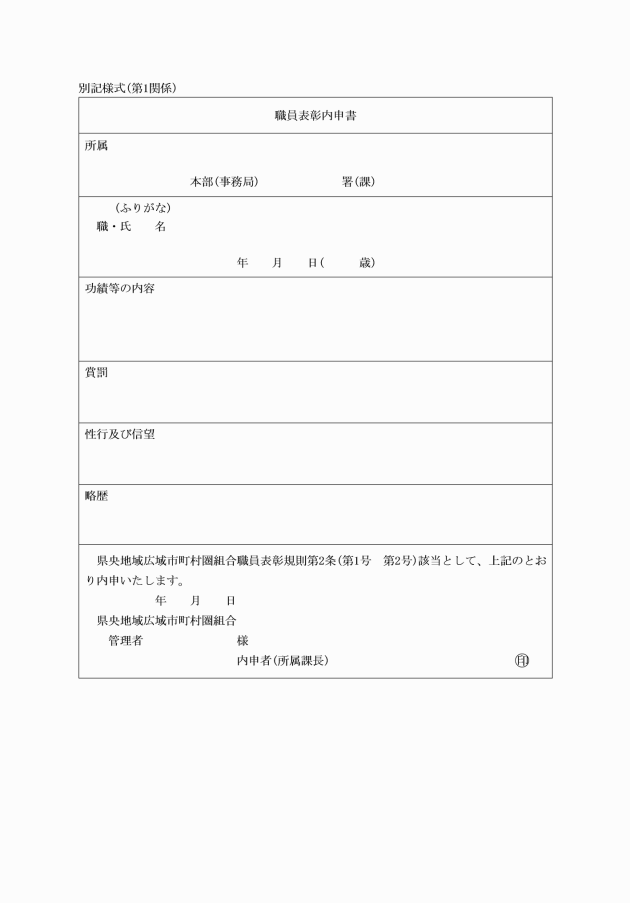 別記様式(第1関係)

職員表彰内申書

所属

本部(事務局)　　　　　署(課)

(ふりがな)
職・氏　　名

年　　月　　日(　　　歳)

功績等の内容

賞罰

性行及び信望

略歴

県央地域広域市町村圏組合職員表彰規則第2条(第1号　第2号)該当として、上記のとおり内申いたします。

年　　月　　日

県央地域広域市町村圏組合
管理者　　　　　　　様

内申者(所属課長)　　　　　　㊞